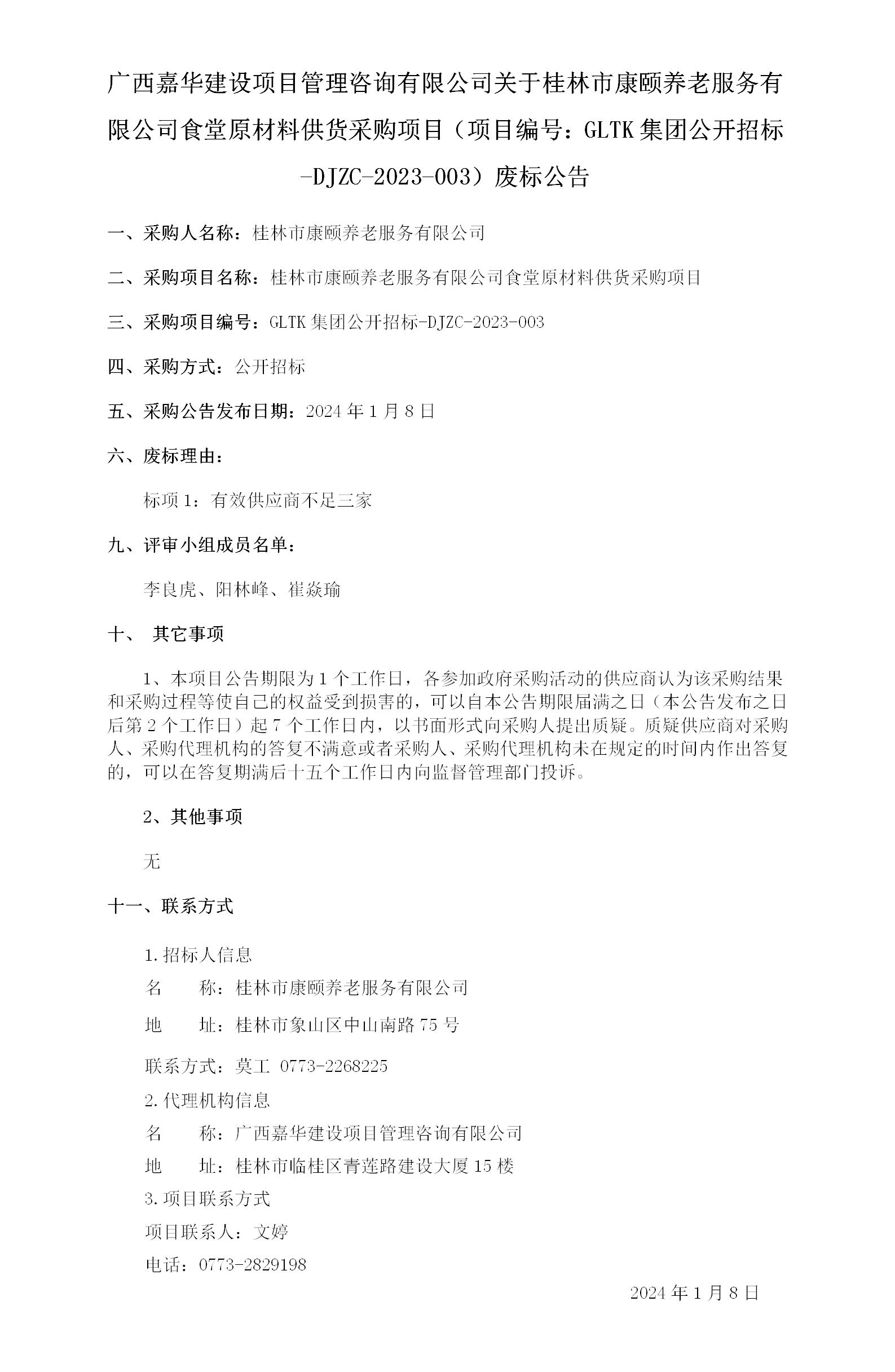 广西嘉华建设项目管理咨询有限公司关于桂林市康颐养老服务有限公司食堂原材料供货采购项目（项目编号：GLTK 集团公开招标-DJZC-2023-003）废标公告

一、采购人名称：桂林市康颐养老服务有限公司

二、采购项目名称：桂林市康颐养老服务有限公司食堂原材料供货采购项目

三、采购项目编号：GLTK 集团公开招标-DJZC-2023-003

四、采购方式：公开招标

五、采购公告发布日期：2024 年 1 月 8 日

六、废标理由：

标项 1：有效供应商不足三家

九、评审小组成员名单：

李良虎、阳林峰、崔焱瑜

十、 其它事项

1、本项目公告期限为 1 个工作日，各参加政府采购活动的供应商认为该采购结果和采购过程等使自己的权益受到损害的，可以自本公告期限届满之日（本公告发布之日后第 2 个工作日）起 7 个工作日内，以书面形式向采购人提出质疑。质疑供应商对采购人、采购代理机构的答复不满意或者采购人、采购代理机构未在规定的时间内作出答复的，可以在答复期满后十五个工作日内向监督管理部门投诉。

2、其他事项

无

十一、联系方式

1.招标人信息

名　　称：桂林市康颐养老服务有限公司

地　　址：桂林市象山区中山南路 75 号

联系方式：莫工 0773-2268225

2.代理机构信息

名　　称：广西嘉华建设项目管理咨询有限公司

地　　址：桂林市临桂区青莲路建设大厦 15 楼

3.项目联系方式

项目联系人：文婷

电话：0773-2829198

2024 年 1 月 8 日